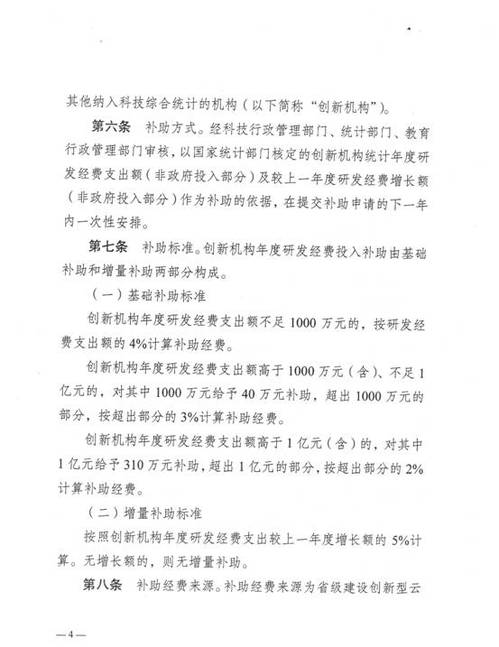 其他纳入科技综合统计的机构（以下简称“创新机构”）。

第六条　补助方式。经科技行政管理部门、统计部门、教育行政管理部门审核，以国家统计部门核定的创新机构统计年度研发经费支出额（非政府投入部分）及较上一年度研发经费增长额（非政府投入部分）作为补助的依据，在提交补助申请的下一年内一次性安排。

第七条　补助标准。创新机构年度研发经费投入补助由基础补助和增量补助两部分构成。

（一）基础补助标准

创新机构年度研发经费支出额不足 1000 万元的，按研发经费支出额的 4%计算补助经费。

创新机构年度研发经费支出额高于 1000 万元（含）、不足 1 亿元的，对其中 1000 万元给予 40 万元补助，超出 1000 万元的部分，按超出部分的 3%计算补助经费。

创新机构年度研发经费支出额高于 1 亿元（含）的，对其中 1 亿元给予 310 万元补助，超出 1 亿元的部分，按超出部分的 2%计算补助经费。

（二）增量补助标准

按照创新机构年度研发经费支出较上一年度增长额的 5%计算。无增长额的，则无增量补助。

第八条　补助经费来源。补助经费来源为省级建设创新型云

—4—